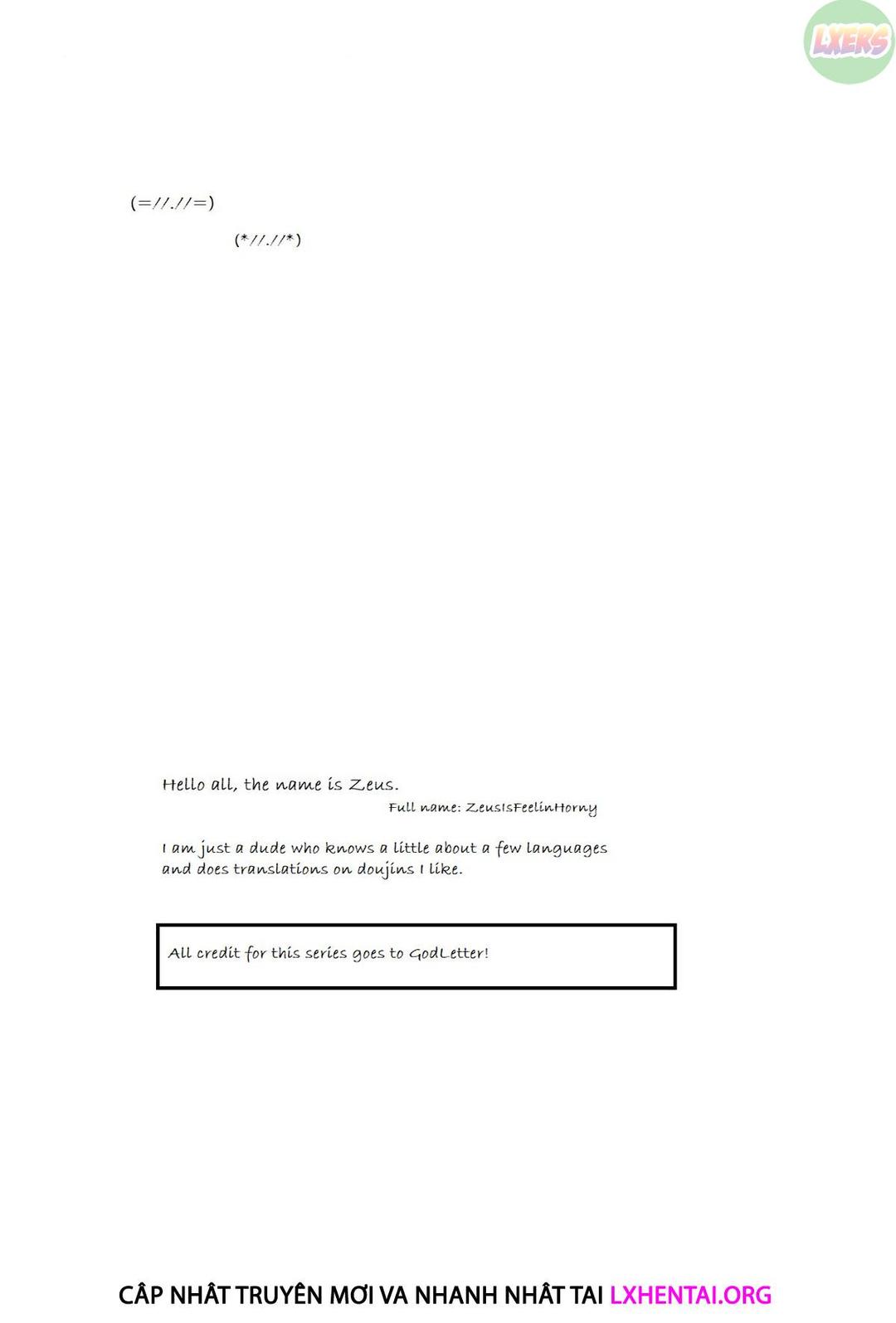 LXERS

(=//.//=)

(*//.//*)

Hello all, the name is Zeus.
Full name: ZeusIsFeelinHorny

I am just a dude who knows a little about a few languages and does translations on doujins I like.

All credit for this series goes to GodLetter!

CẬP NHẬT TRUYỆN MỚI VA NHANH NHẤT TAI LXHENTAI.ORG